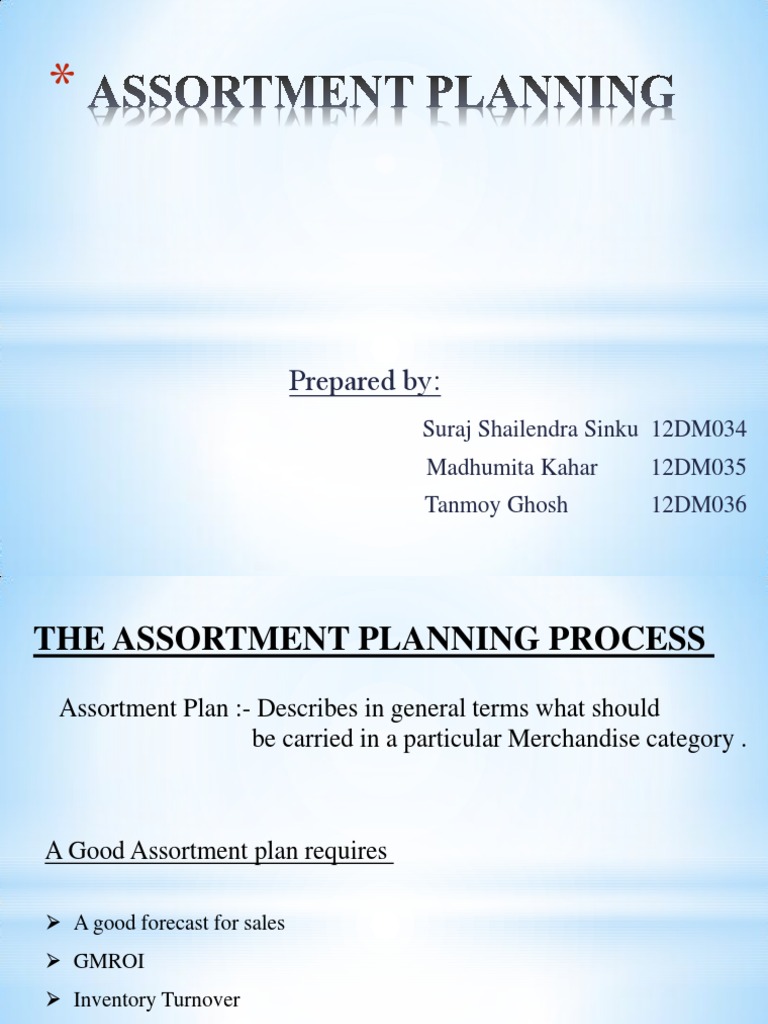 * ASSORTMENT PLANNING

Prepared by:

Suraj Shailendra Sinku 12DM034
Madhumita Kahar 12DM035
Tanmoy Ghosh 12DM036

THE ASSORTMENT PLANNING PROCESS

Assortment Plan :- Describes in general terms what should be carried in a particular Merchandise category .

A Good Assortment plan requires

➢ A good forecast for sales
➢ GMROI
➢ Inventory Turnover